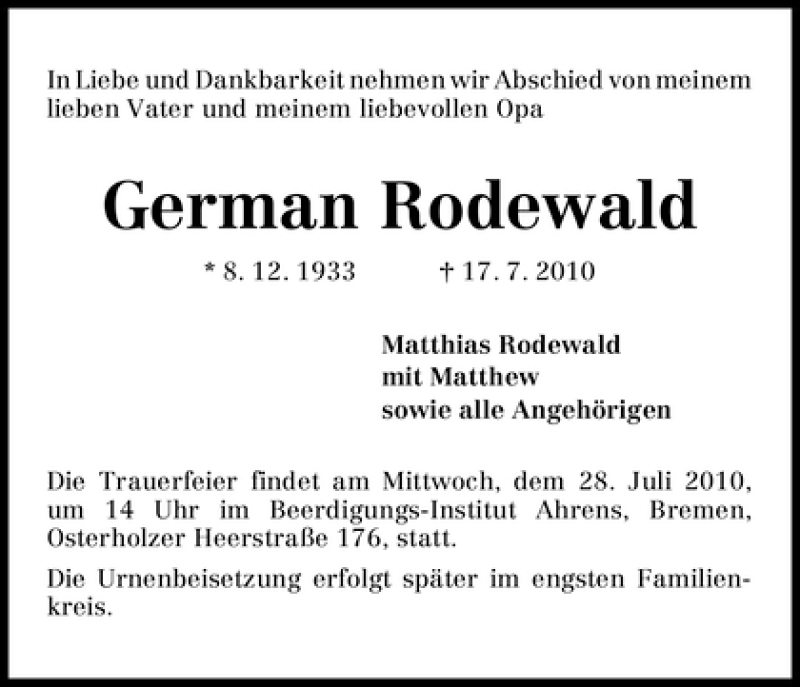 In Liebe und Dankbarkeit nehmen wir Abschied von meinem lieben Vater und meinem liebevollen Opa

German Rodewald

* 8. 12. 1933 † 17. 7. 2010

Matthias Rodewald
mit Matthew
sowie alle Angehörigen

Die Trauerfeier findet am Mittwoch, dem 28. Juli 2010, um 14 Uhr im Beerdigungs-Institut Ahrens, Bremen, Osterholzer Heerstraße 176, statt.

Die Urnenbeisetzung erfolgt später im engsten Familienkreis.